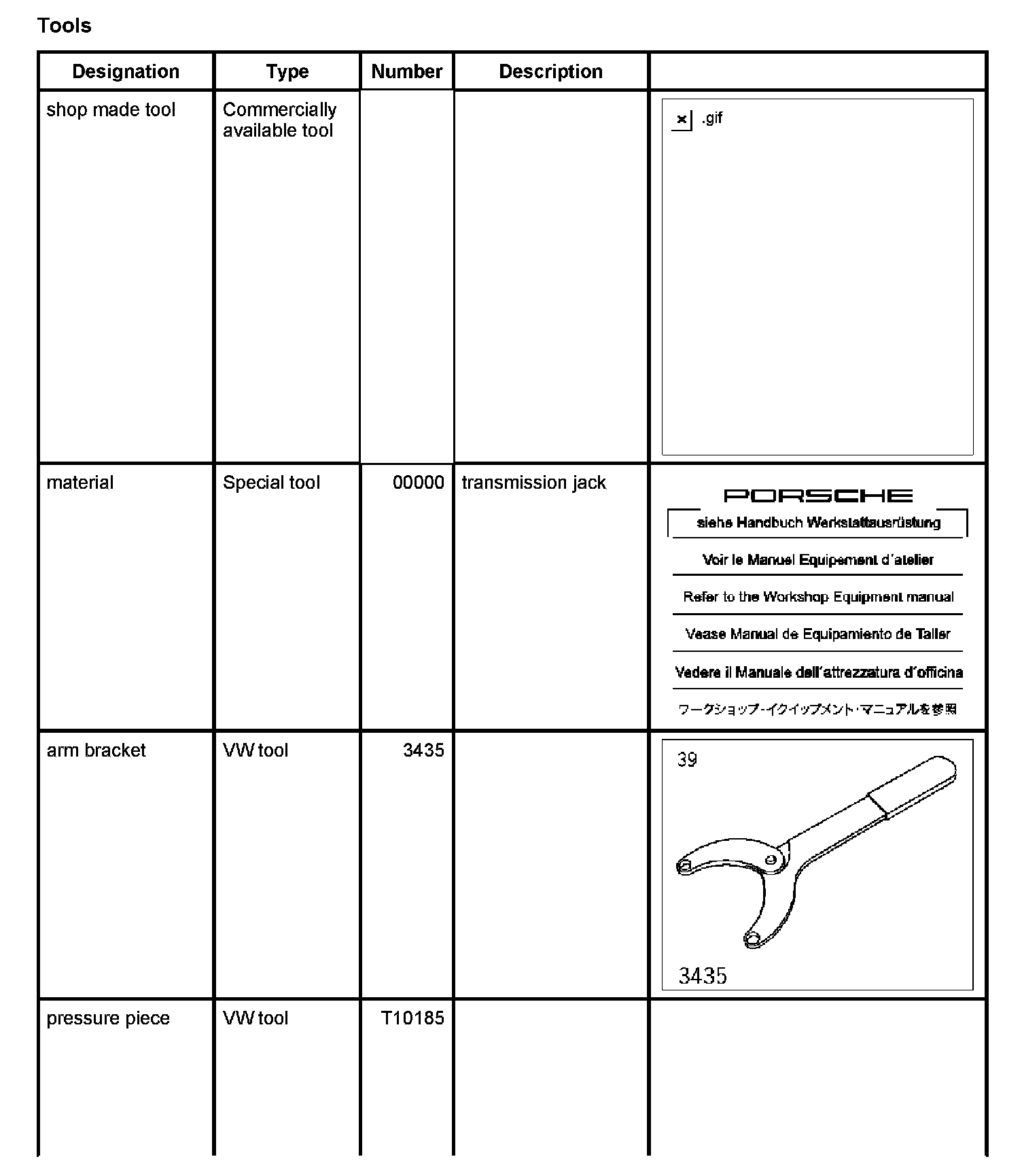 Tools

| Designation | Type | Number | Description | |
|---|---|---|---|---|
| shop made tool | Commercially available tool | | | .gif |
| material | Special tool | 00000 | transmission jack | PORSCHE siehe Handbuch Werkstattausrüstung Voir le Manuel Equipement d´atelier Refer to the Workshop Equipment manual Vease Manual de Equipamiento de Taller Vedere il Manuale dell´attrezzatura d´officina ワークショップ・イクイップメント・マニュアルを参照 |
| arm bracket | VW tool | 3435 | | 39 3435 |
| pressure piece | VW tool | T10185 | | |